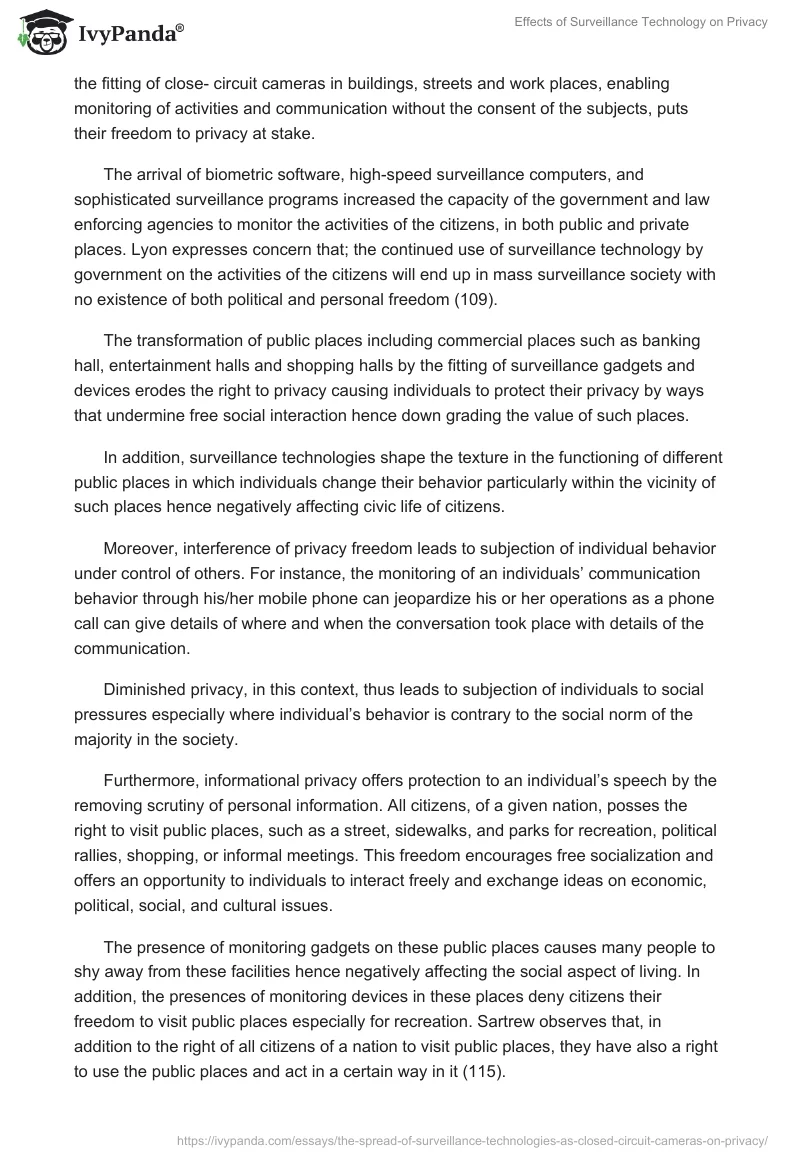 IvyPanda®

Effects of Surveillance Technology on Privacy

the fitting of close- circuit cameras in buildings, streets and work places, enabling monitoring of activities and communication without the consent of the subjects, puts their freedom to privacy at stake.

The arrival of biometric software, high-speed surveillance computers, and sophisticated surveillance programs increased the capacity of the government and law enforcing agencies to monitor the activities of the citizens, in both public and private places. Lyon expresses concern that; the continued use of surveillance technology by government on the activities of the citizens will end up in mass surveillance society with no existence of both political and personal freedom (109).

The transformation of public places including commercial places such as banking hall, entertainment halls and shopping halls by the fitting of surveillance gadgets and devices erodes the right to privacy causing individuals to protect their privacy by ways that undermine free social interaction hence down grading the value of such places.

In addition, surveillance technologies shape the texture in the functioning of different public places in which individuals change their behavior particularly within the vicinity of such places hence negatively affecting civic life of citizens.

Moreover, interference of privacy freedom leads to subjection of individual behavior under control of others. For instance, the monitoring of an individuals' communication behavior through his/her mobile phone can jeopardize his or her operations as a phone call can give details of where and when the conversation took place with details of the communication.

Diminished privacy, in this context, thus leads to subjection of individuals to social pressures especially where individual's behavior is contrary to the social norm of the majority in the society.

Furthermore, informational privacy offers protection to an individual's speech by the removing scrutiny of personal information. All citizens, of a given nation, posses the right to visit public places, such as a street, sidewalks, and parks for recreation, political rallies, shopping, or informal meetings. This freedom encourages free socialization and offers an opportunity to individuals to interact freely and exchange ideas on economic, political, social, and cultural issues.

The presence of monitoring gadgets on these public places causes many people to shy away from these facilities hence negatively affecting the social aspect of living. In addition, the presences of monitoring devices in these places deny citizens their freedom to visit public places especially for recreation. Sartrew observes that, in addition to the right of all citizens of a nation to visit public places, they have also a right to use the public places and act in a certain way in it (115).

https://ivypanda.com/essays/the-spread-of-surveillance-technologies-as-closed-circuit-cameras-on-privacy/